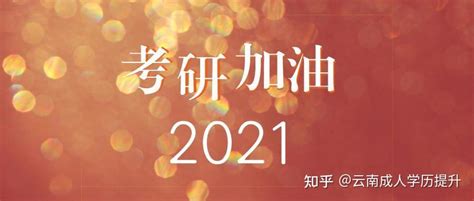 考研加油

2021

知乎 @云南成人学历提升